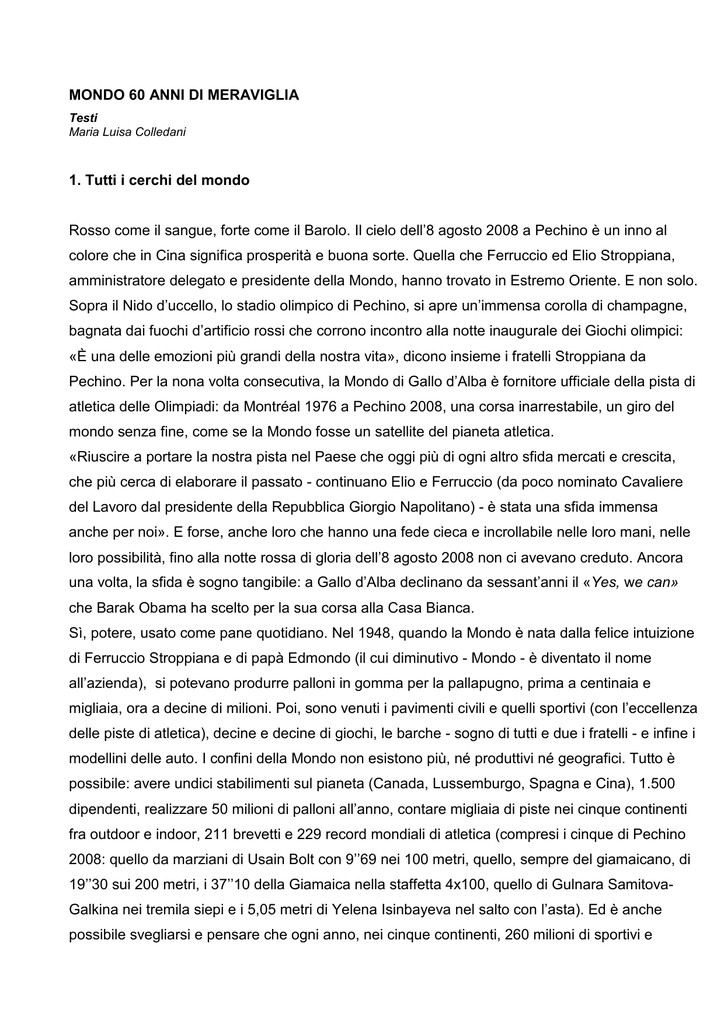 MONDO 60 ANNI DI MERAVIGLIA

Testi
Maria Luisa Colledani

1. Tutti i cerchi del mondo

Rosso come il sangue, forte come il Barolo. Il cielo dell'8 agosto 2008 a Pechino è un inno al colore che in Cina significa prosperità e buona sorte. Quella che Ferruccio ed Elio Stroppiana, amministratore delegato e presidente della Mondo, hanno trovato in Estremo Oriente. E non solo. Sopra il Nido d'uccello, lo stadio olimpico di Pechino, si apre un'immensa corolla di champagne, bagnata dai fuochi d'artificio rossi che corrono incontro alla notte inaugurale dei Giochi olimpici: «È una delle emozioni più grandi della nostra vita», dicono insieme i fratelli Stroppiana da Pechino. Per la nona volta consecutiva, la Mondo di Gallo d'Alba è fornitore ufficiale della pista di atletica delle Olimpiadi: da Montréal 1976 a Pechino 2008, una corsa inarrestabile, un giro del mondo senza fine, come se la Mondo fosse un satellite del pianeta atletica.
«Riuscire a portare la nostra pista nel Paese che oggi più di ogni altro sfida mercati e crescita, che più cerca di elaborare il passato - continuano Elio e Ferruccio (da poco nominato Cavaliere del Lavoro dal presidente della Repubblica Giorgio Napolitano) - è stata una sfida immensa anche per noi». E forse, anche loro che hanno una fede cieca e incrollabile nelle loro mani, nelle loro possibilità, fino alla notte rossa di gloria dell'8 agosto 2008 non ci avevano creduto. Ancora una volta, la sfida è sogno tangibile: a Gallo d'Alba declinano da sessant'anni il «Yes, we can» che Barak Obama ha scelto per la sua corsa alla Casa Bianca.
Sì, potere, usato come pane quotidiano. Nel 1948, quando la Mondo è nata dalla felice intuizione di Ferruccio Stroppiana e di papà Edmondo (il cui diminutivo - Mondo - è diventato il nome all'azienda), si potevano produrre palloni in gomma per la pallapugno, prima a centinaia e migliaia, ora a decine di milioni. Poi, sono venuti i pavimenti civili e quelli sportivi (con l'eccellenza delle piste di atletica), decine e decine di giochi, le barche - sogno di tutti e due i fratelli - e infine i modellini delle auto. I confini della Mondo non esistono più, né produttivi né geografici. Tutto è possibile: avere undici stabilimenti sul pianeta (Canada, Lussemburgo, Spagna e Cina), 1.500 dipendenti, realizzare 50 milioni di palloni all'anno, contare migliaia di piste nei cinque continenti fra outdoor e indoor, 211 brevetti e 229 record mondiali di atletica (compresi i cinque di Pechino 2008: quello da marziani di Usain Bolt con 9''69 nei 100 metri, quello, sempre del giamaicano, di 19''30 sui 200 metri, i 37''10 della Giamaica nella staffetta 4x100, quello di Gulnara Samitova-Galkina nei tremila siepi e i 5,05 metri di Yelena Isinbayeva nel salto con l'asta). Ed è anche possibile svegliarsi e pensare che ogni anno, nei cinque continenti, 260 milioni di sportivi e